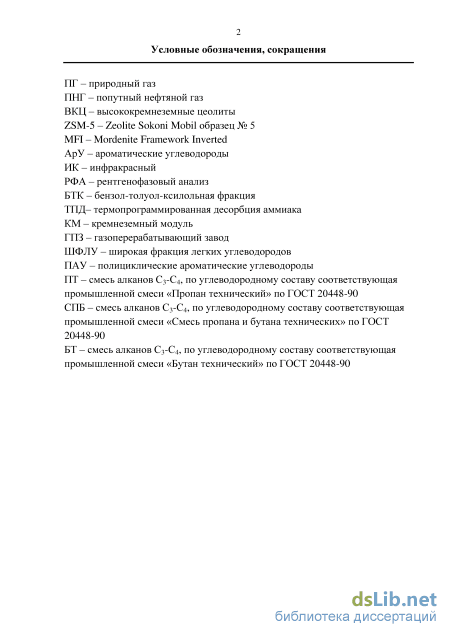 2

Условные обозначения, сокращения

ПГ – природный газ
ПНГ – попутный нефтяной газ
ВКЦ – высококремнеземные цеолиты
ZSM-5 – Zeolite Sokoni Mobil образец № 5
MFI – Mordenite Framework Inverted
АрУ – ароматические углеводороды
ИК – инфракрасный
РФА – рентгенофазовый анализ
БТК – бензол-толуол-ксилольная фракция
ТПД– термопрограммированная десорбция аммиака
КМ – кремнеземный модуль
ГПЗ – газоперерабатывающий завод
ШФЛУ – широкая фракция легких углеводородов
ПАУ – полициклические ароматические углеводороды
ПТ – смесь алканов $C_3$-$C_4$, по углеводородному составу соответствующая промышленной смеси «Пропан технический» по ГОСТ 20448-90
СПБ – смесь алканов $C_3$-$C_4$, по углеводородному составу соответствующая промышленной смеси «Смесь пропана и бутана технических» по ГОСТ 20448-90
БТ – смесь алканов $C_3$-$C_4$, по углеводородному составу соответствующая промышленной смеси «Бутан технический» по ГОСТ 20448-90

dsLib.net
библиотека диссертаций